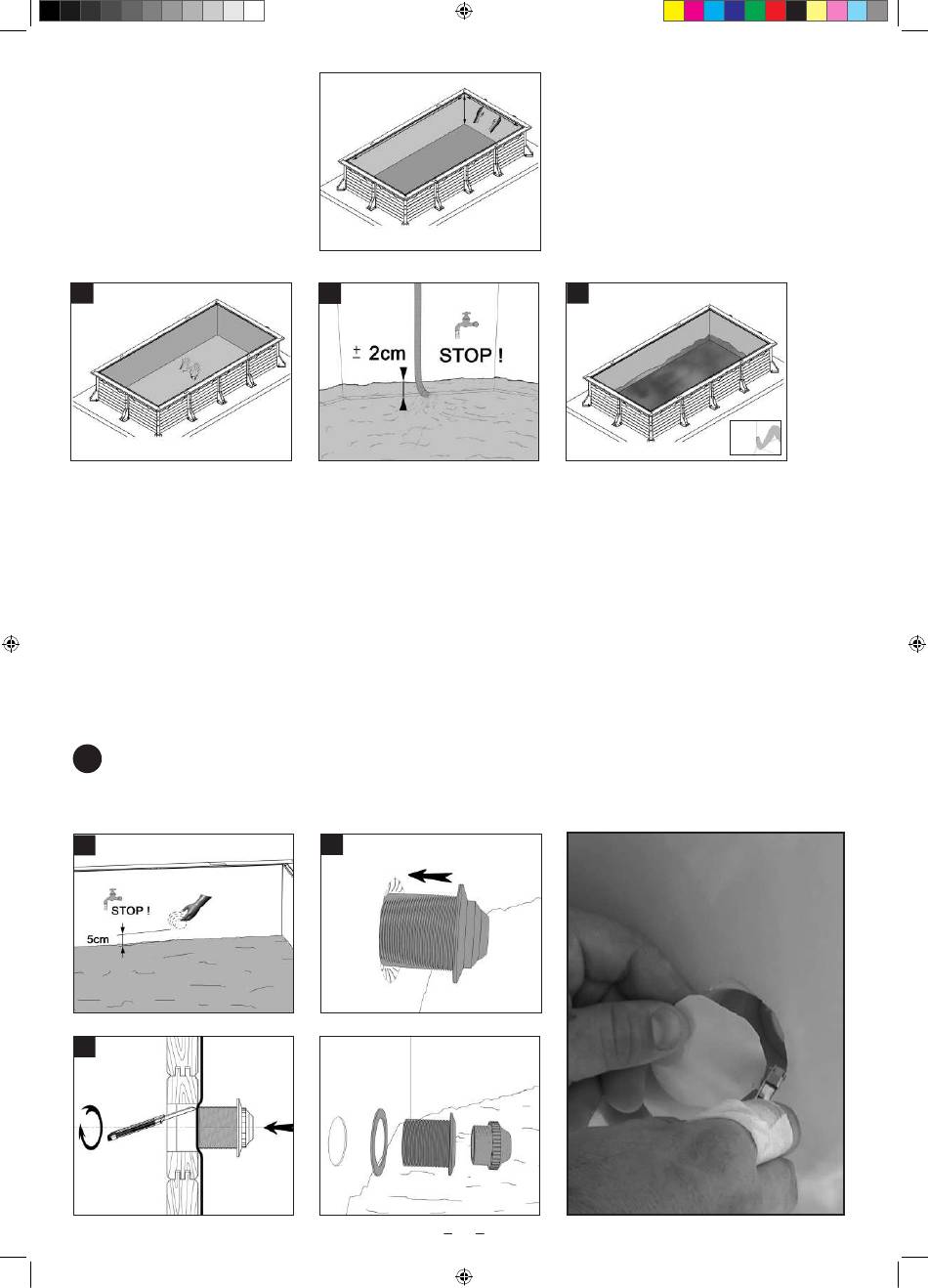 ± 2cm
STOP !

STOP !
5cm